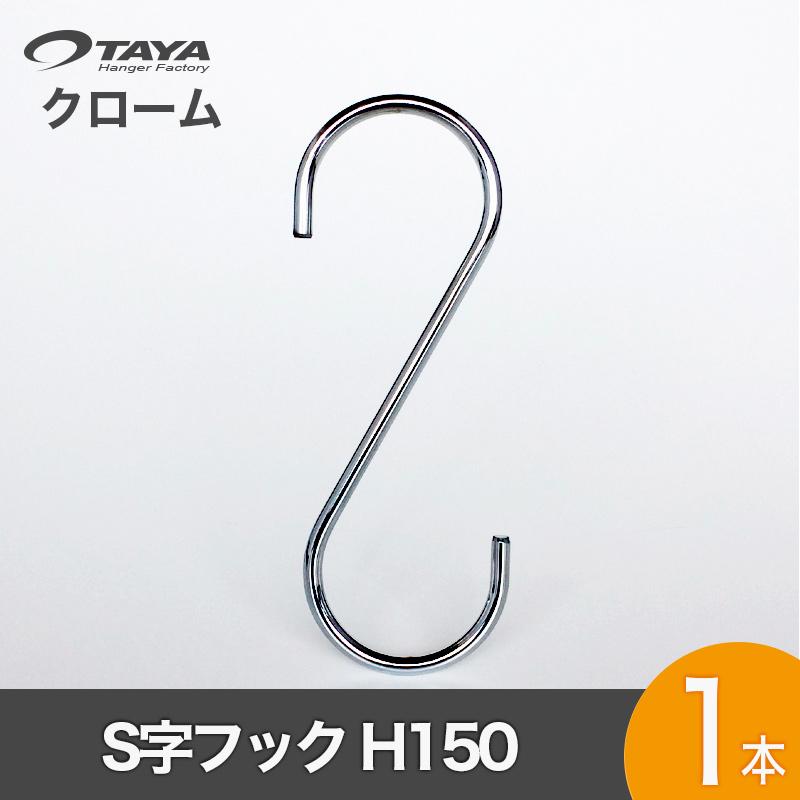 TAYA
Hanger Factory
クローム

S字フック H150

1本